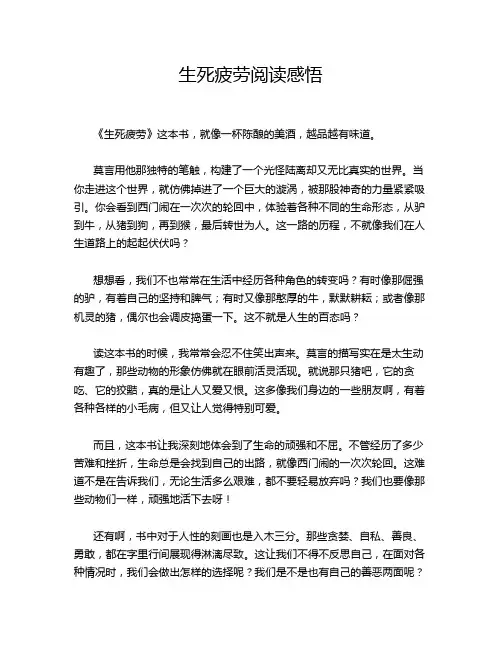 生死疲劳阅读感悟

《生死疲劳》这本书，就像一杯陈酿的美酒，越品越有味道。

莫言用他那独特的笔触，构建了一个光怪陆离却又无比真实的世界。当你走进这个世界，就仿佛掉进了一个巨大的漩涡，被那股神奇的力量紧紧吸引。你会看到西门闹在一次次的轮回中，体验着各种不同的生命形态，从驴到牛，从猪到狗，再到猴，最后转世为人。这一路的历程，不就像我们在人生道路上的起起伏伏吗？

想想看，我们不也常常在生活中经历各种角色的转变吗？有时像那倔强的驴，有着自己的坚持和脾气；有时又像那憨厚的牛，默默耕耘；或者像那机灵的猪，偶尔也会调皮捣蛋一下。这不就是人生的百态吗？

读这本书的时候，我常常会忍不住笑出声来。莫言的描写实在是太生动有趣了，那些动物的形象仿佛就在眼前活灵活现。就说那只猪吧，它的贪吃、它的狡黠，真的是让人又爱又恨。这多像我们身边的一些朋友啊，有着各种各样的小毛病，但又让人觉得特别可爱。

而且，这本书让我深刻地体会到了生命的顽强和不屈。不管经历了多少苦难和挫折，生命总是会找到自己的出路，就像西门闹的一次次轮回。这难道不是在告诉我们，无论生活多么艰难，都不要轻易放弃吗？我们也要像那些动物们一样，顽强地活下去呀！

还有啊，书中对于人性的刻画也是入木三分。那些贪婪、自私、善良、勇敢，都在字里行间展现得淋漓尽致。这让我们不得不反思自己，在面对各种情况时，我们会做出怎样的选择呢？我们是不是也有自己的善恶两面呢？